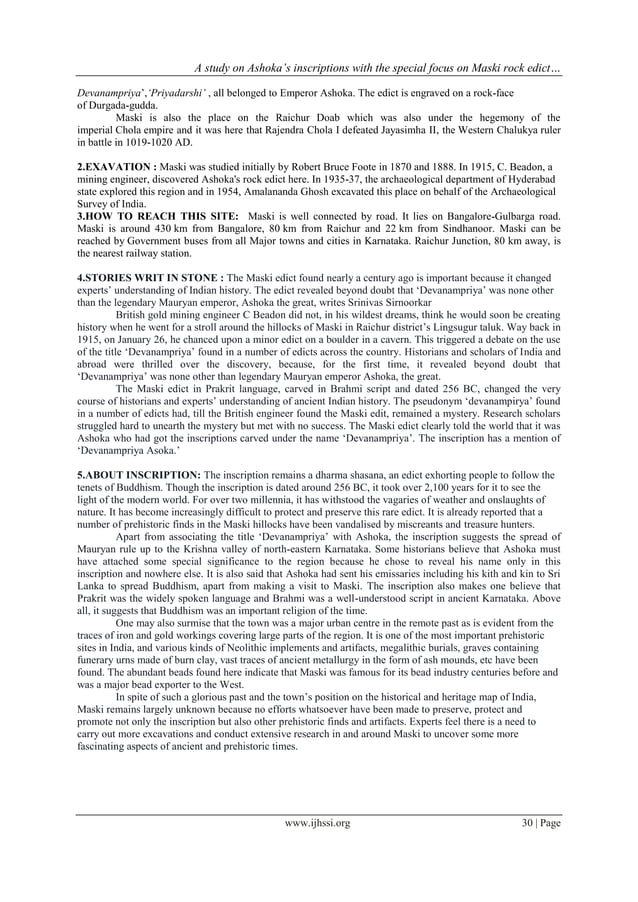 A study on Ashoka's inscriptions with the special focus on Maski rock edict…

Devanampriya','Priyadarshi' , all belonged to Emperor Ashoka. The edict is engraved on a rock-face of Durgada-gudda.

Maski is also the place on the Raichur Doab which was also under the hegemony of the imperial Chola empire and it was here that Rajendra Chola I defeated Jayasimha II, the Western Chalukya ruler in battle in 1019-1020 AD.

2.EXAVATION : Maski was studied initially by Robert Bruce Foote in 1870 and 1888. In 1915, C. Beadon, a mining engineer, discovered Ashoka's rock edict here. In 1935-37, the archaeological department of Hyderabad state explored this region and in 1954, Amalananda Ghosh excavated this place on behalf of the Archaeological Survey of India.

3.HOW TO REACH THIS SITE: Maski is well connected by road. It lies on Bangalore-Gulbarga road. Maski is around 430 km from Bangalore, 80 km from Raichur and 22 km from Sindhanoor. Maski can be reached by Government buses from all Major towns and cities in Karnataka. Raichur Junction, 80 km away, is the nearest railway station.

4.STORIES WRIT IN STONE : The Maski edict found nearly a century ago is important because it changed experts' understanding of Indian history. The edict revealed beyond doubt that 'Devanampriya' was none other than the legendary Mauryan emperor, Ashoka the great, writes Srinivas Sirnoorkar

British gold mining engineer C Beadon did not, in his wildest dreams, think he would soon be creating history when he went for a stroll around the hillocks of Maski in Raichur district's Lingsugur taluk. Way back in 1915, on January 26, he chanced upon a minor edict on a boulder in a cavern. This triggered a debate on the use of the title 'Devanampriya' found in a number of edicts across the country. Historians and scholars of India and abroad were thrilled over the discovery, because, for the first time, it revealed beyond doubt that 'Devanampriya' was none other than legendary Mauryan emperor Ashoka, the great.

The Maski edict in Prakrit language, carved in Brahmi script and dated 256 BC, changed the very course of historians and experts' understanding of ancient Indian history. The pseudonym 'devanampriya' found in a number of edicts had, till the British engineer found the Maski edit, remained a mystery. Research scholars struggled hard to unearth the mystery but met with no success. The Maski edict clearly told the world that it was Ashoka who had got the inscriptions carved under the name 'Devanampriya'. The inscription has a mention of 'Devanampriya Asoka.'

5.ABOUT INSCRIPTION: The inscription remains a dharma shasana, an edict exhorting people to follow the tenets of Buddhism. Though the inscription is dated around 256 BC, it took over 2,100 years for it to see the light of the modern world. For over two millennia, it has withstood the vagaries of weather and onslaughts of nature. It has become increasingly difficult to protect and preserve this rare edict. It is already reported that a number of prehistoric finds in the Maski hillocks have been vandalised by miscreants and treasure hunters.

Apart from associating the title 'Devanampriya' with Ashoka, the inscription suggests the spread of Mauryan rule up to the Krishna valley of north-eastern Karnataka. Some historians believe that Ashoka must have attached some special significance to the region because he chose to reveal his name only in this inscription and nowhere else. It is also said that Ashoka had sent his emissaries including his kith and kin to Sri Lanka to spread Buddhism, apart from making a visit to Maski. The inscription also makes one believe that Prakrit was the widely spoken language and Brahmi was a well-understood script in ancient Karnataka. Above all, it suggests that Buddhism was an important religion of the time.

One may also surmise that the town was a major urban centre in the remote past as is evident from the traces of iron and gold workings covering large parts of the region. It is one of the most important prehistoric sites in India, and various kinds of Neolithic implements and artifacts, megalithic burials, graves containing funerary urns made of burn clay, vast traces of ancient metallurgy in the form of ash mounds, etc have been found. The abundant beads found here indicate that Maski was famous for its bead industry centuries before and was a major bead exporter to the West.

In spite of such a glorious past and the town's position on the historical and heritage map of India, Maski remains largely unknown because no efforts whatsoever have been made to preserve, protect and promote not only the inscription but also other prehistoric finds and artifacts. Experts feel there is a need to carry out more excavations and conduct extensive research in and around Maski to uncover some more fascinating aspects of ancient and prehistoric times.

www.ijhssi.org 30 | Page